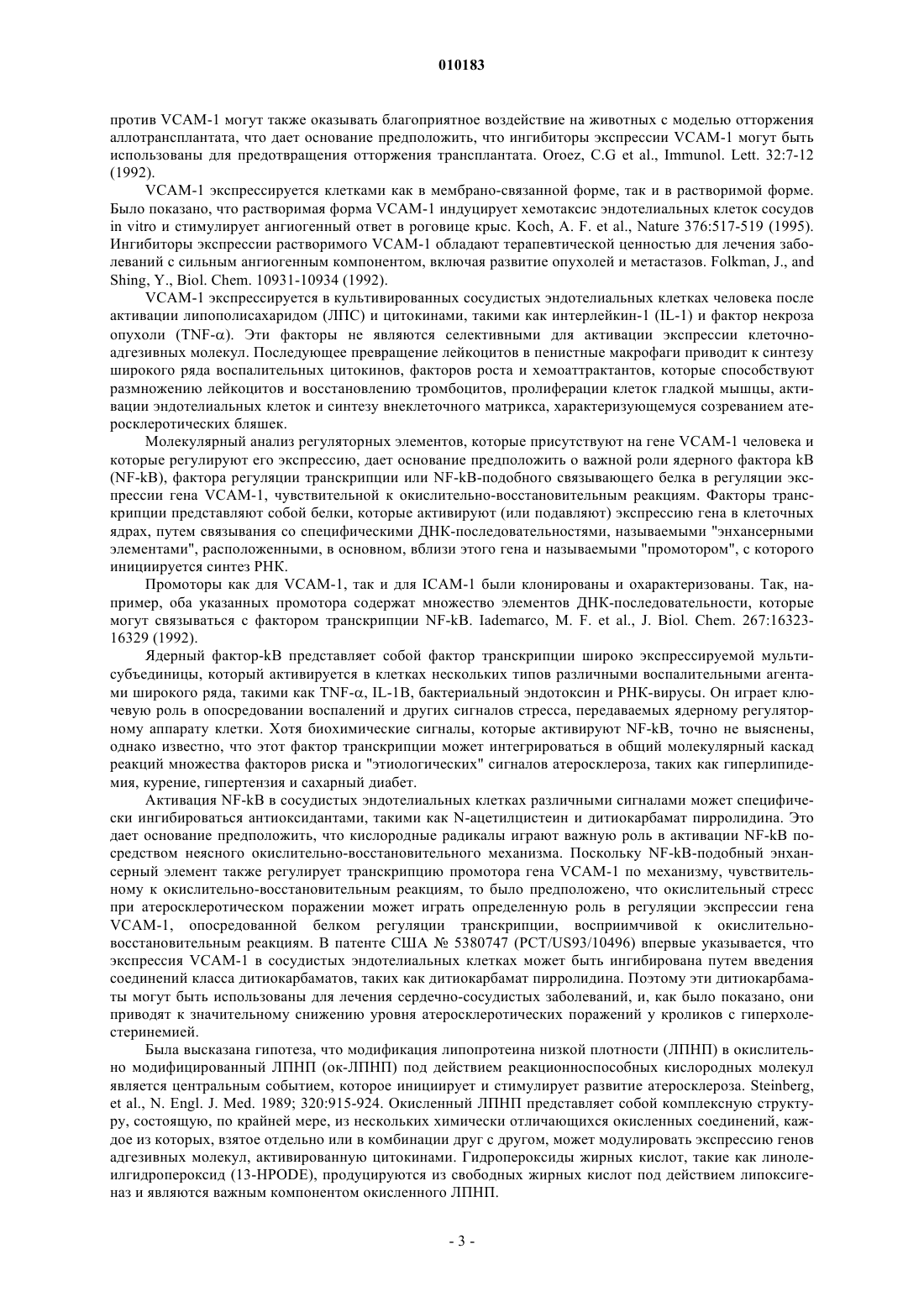 010183

против VCAM-1 могут также оказывать благоприятное воздействие на животных с моделью отторжения аллотрансплантата, что дает основание предположить, что ингибиторы экспрессии VCAM-1 могут быть использованы для предотвращения отторжения трансплантата. Oroez, C.G et al., Immunol. Lett. 32:7-12 (1992).

VCAM-1 экспрессируется клетками как в мембрано-связанной форме, так и в растворимой форме. Было показано, что растворимая форма VCAM-1 индуцирует хемотаксис эндотелиальных клеток сосудов in vitro и стимулирует ангиогенный ответ в роговице крыс. Koch, A. F. et al., Nature 376:517-519 (1995). Ингибиторы экспрессии растворимого VCAM-1 обладают терапевтической ценностью для лечения заболеваний с сильным ангиогенным компонентом, включая развитие опухолей и метастазов. Folkman, J., and Shing, Y., Biol. Chem. 10931-10934 (1992).

VCAM-1 экспрессируется в культивированных сосудистых эндотелиальных клетках человека после активации липополисахаридом (ЛПС) и цитокинами, такими как интерлейкин-1 (IL-1) и фактор некроза опухоли (TNF-$\alpha$). Эти факторы не являются селективными для активации экспрессии клеточно-адгезивных молекул. Последующее превращение лейкоцитов в пенистные макрофаги приводит к синтезу широкого ряда воспалительных цитокинов, факторов роста и хемоаттрактантов, которые способствуют размножению лейкоцитов и восстановлению тромбоцитов, пролиферации клеток гладкой мышцы, активации эндотелиальных клеток и синтезу внеклеточного матрикса, характеризующемуся созреванием атеросклеротических бляшек.

Молекулярный анализ регуляторных элементов, которые присутствуют на гене VCAM-1 человека и которые регулируют его экспрессию, дает основание предположить о важной роли ядерного фактора kB (NF-kB), фактора регуляции транскрипции или NF-kB-подобного связывающего белка в регуляции экспрессии гена VCAM-1, чувствительной к окислительно-восстановительным реакциям. Факторы транскрипции представляют собой белки, которые активируют (или подавляют) экспрессию гена в клеточных ядрах, путем связывания со специфическими ДНК-последовательностями, называемыми "энхансерными элементами", расположенными, в основном, вблизи этого гена и называемыми "промотором", с которого инициируется синтез РНК.

Промоторы как для VCAM-1, так и для ICAM-1 были клонированы и охарактеризованы. Так, например, оба указанных промотора содержат множество элементов ДНК-последовательности, которые могут связываться с фактором транскрипции NF-kB. Iademarco, M. F. et al., J. Biol. Chem. 267:16323-16329 (1992).

Ядерный фактор-kB представляет собой фактор транскрипции широко экспрессируемой мультисубъединицы, который активируется в клетках нескольких типов различными воспалительными агентами широкого ряда, такими как TNF-$\alpha$, IL-1B, бактериальный эндотоксин и РНК-вирусы. Он играет ключевую роль в опосредовании воспалений и других сигналов стресса, передаваемых ядерному регуляторному аппарату клетки. Хотя биохимические сигналы, которые активируют NF-kB, точно не выяснены, однако известно, что этот фактор транскрипции может интегрироваться в общий молекулярный каскад реакций множества факторов риска и "этиологических" сигналов атеросклероза, таких как гиперлипидемия, курение, гипертензия и сахарный диабет.

Активация NF-kB в сосудистых эндотелиальных клетках различными сигналами может специфически ингибироваться антиоксидантами, такими как N-ацетилцистеин и дитиокарбамат пирролидина. Это дает основание предположить, что кислородные радикалы играют важную роль в активации NF-kB посредством неясного окислительно-восстановительного механизма. Поскольку NF-kB-подобный энхансерный элемент также регулирует транскрипцию промотора гена VCAM-1 по механизму, чувствительному к окислительно-восстановительным реакциям, то было предположено, что окислительный стресс при атеросклеротическом поражении может играть определенную роль в регуляции экспрессии гена VCAM-1, опосредованной белком регуляции транскрипции, восприимчивой к окислительно-восстановительным реакциям. В патенте США № 5380747 (PCT/US93/10496) впервые указывается, что экспрессия VCAM-1 в сосудистых эндотелиальных клетках может быть ингибирована путем введения соединений класса дитиокарбаматов, таких как дитиокарбамат пирролидина. Поэтому эти дитиокарбаматы могут быть использованы для лечения сердечно-сосудистых заболеваний, и, как было показано, они приводят к значительному снижению уровня атеросклеротических поражений у кроликов с гиперхолестеринемией.

Была высказана гипотеза, что модификация липопротеина низкой плотности (ЛПНП) в окислительно модифицированный ЛПНП (ок-ЛПНП) под действием реакционноспособных кислородных молекул является центральным событием, которое инициирует и стимулирует развитие атеросклероза. Steinberg, et al., N. Engl. J. Med. 1989; 320:915-924. Окисленный ЛПНП представляет собой комплексную структуру, состоящую, по крайней мере, из нескольких химически отличающихся окисленных соединений, каждое из которых, взятое отдельно или в комбинации друг с другом, может модулировать экспрессию генов адгезивных молекул, активированную цитокинами. Гидропероксиды жирных кислот, такие как линолеилгидропероксид (13-HPODE), продуцируются из свободных жирных кислот под действием липоксигеназ и являются важным компонентом окисленного ЛПНП.

- 3 -